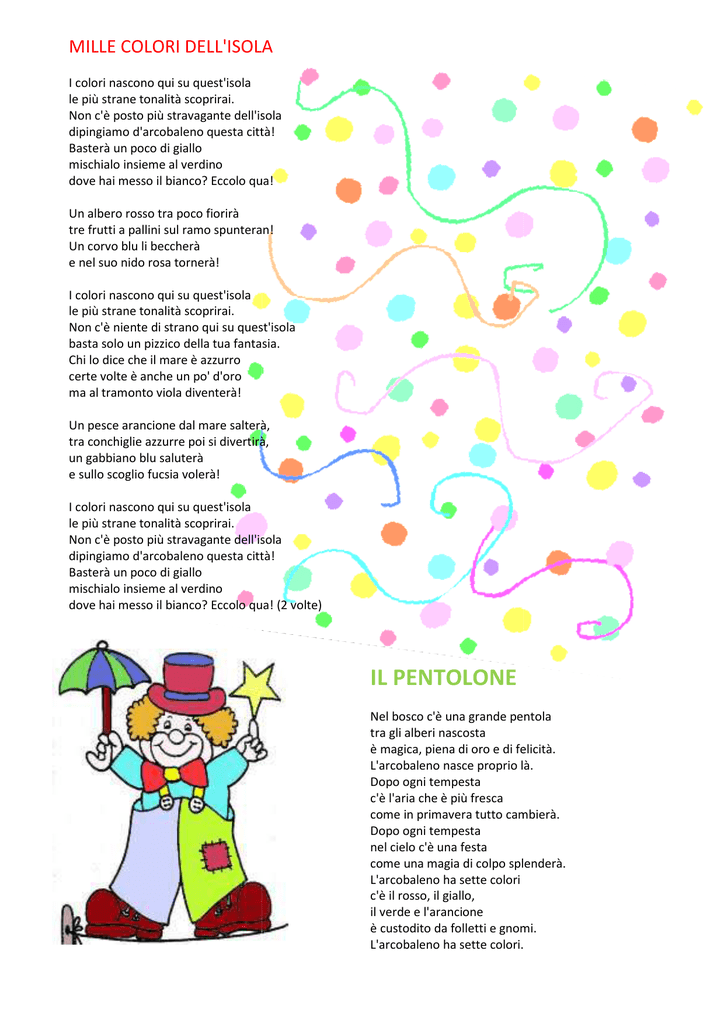 MILLE COLORI DELL'ISOLA

I colori nascono qui su quest'isola
le più strane tonalità scoprirai.
Non c'è posto più stravagante dell'isola
dipingiamo d'arcobaleno questa città!
Basterà un poco di giallo
mischialo insieme al verdino
dove hai messo il bianco? Eccolo qua!

Un albero rosso tra poco fiorirà
tre frutti a pallini sul ramo spunteran!
Un corvo blu li beccherà
e nel suo nido rosa tornerà!

I colori nascono qui su quest'isola
le più strane tonalità scoprirai.
Non c'è niente di strano qui su quest'isola
basta solo un pizzico della tua fantasia.
Chi lo dice che il mare è azzurro
certe volte è anche un po' d'oro
ma al tramonto viola diventerà!

Un pesce arancione dal mare salterà,
tra conchiglie azzurre poi si divertirà,
un gabbiano blu saluterà
e sullo scoglio fucsia volerà!

I colori nascono qui su quest'isola
le più strane tonalità scoprirai.
Non c'è posto più stravagante dell'isola
dipingiamo d'arcobaleno questa città!
Basterà un poco di giallo
mischialo insieme al verdino
dove hai messo il bianco? Eccolo qua! (2 volte)

IL PENTOLONE

Nel bosco c'è una grande pentola
tra gli alberi nascosta
è magica, piena di oro e di felicità.
L'arcobaleno nasce proprio là.
Dopo ogni tempesta
c'è l'aria che è più fresca
come in primavera tutto cambierà.
Dopo ogni tempesta
nel cielo c'è una festa
come una magia di colpo splenderà.
L'arcobaleno ha sette colori
c'è il rosso, il giallo,
il verde e l'arancione
è custodito da folletti e gnomi.
L'arcobaleno ha sette colori.